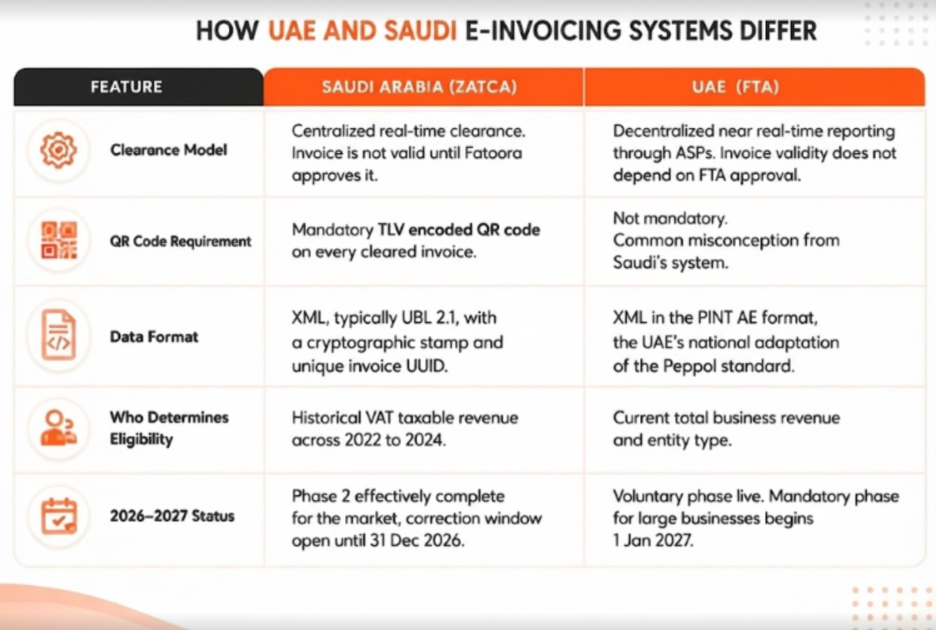 HOW UAE AND SAUDI E-INVOICING SYSTEMS DIFFER

| FEATURE | SAUDI ARABIA (ZATCA) | UAE (FTA) |
|---|---|---|
| Clearance Model | Centralized real-time clearance. Invoice is not valid until Fatoora approves it. | Decentralized near real-time reporting through ASPs. Invoice validity does not depend on FTA approval. |
| QR Code Requirement | Mandatory TLV encoded QR code on every cleared invoice. | Not mandatory. Common misconception from Saudi's system. |
| Data Format | XML, typically UBL 2.1, with a cryptographic stamp and unique invoice UUID. | XML in the PINT AE format, the UAE's national adaptation of the Peppol standard. |
| Who Determines Eligibility | Historical VAT taxable revenue across 2022 to 2024. | Current total business revenue and entity type. |
| 2026–2027 Status | Phase 2 effectively complete for the market, correction window open until 31 Dec 2026. | Voluntary phase live. Mandatory phase for large businesses begins 1 Jan 2027. |